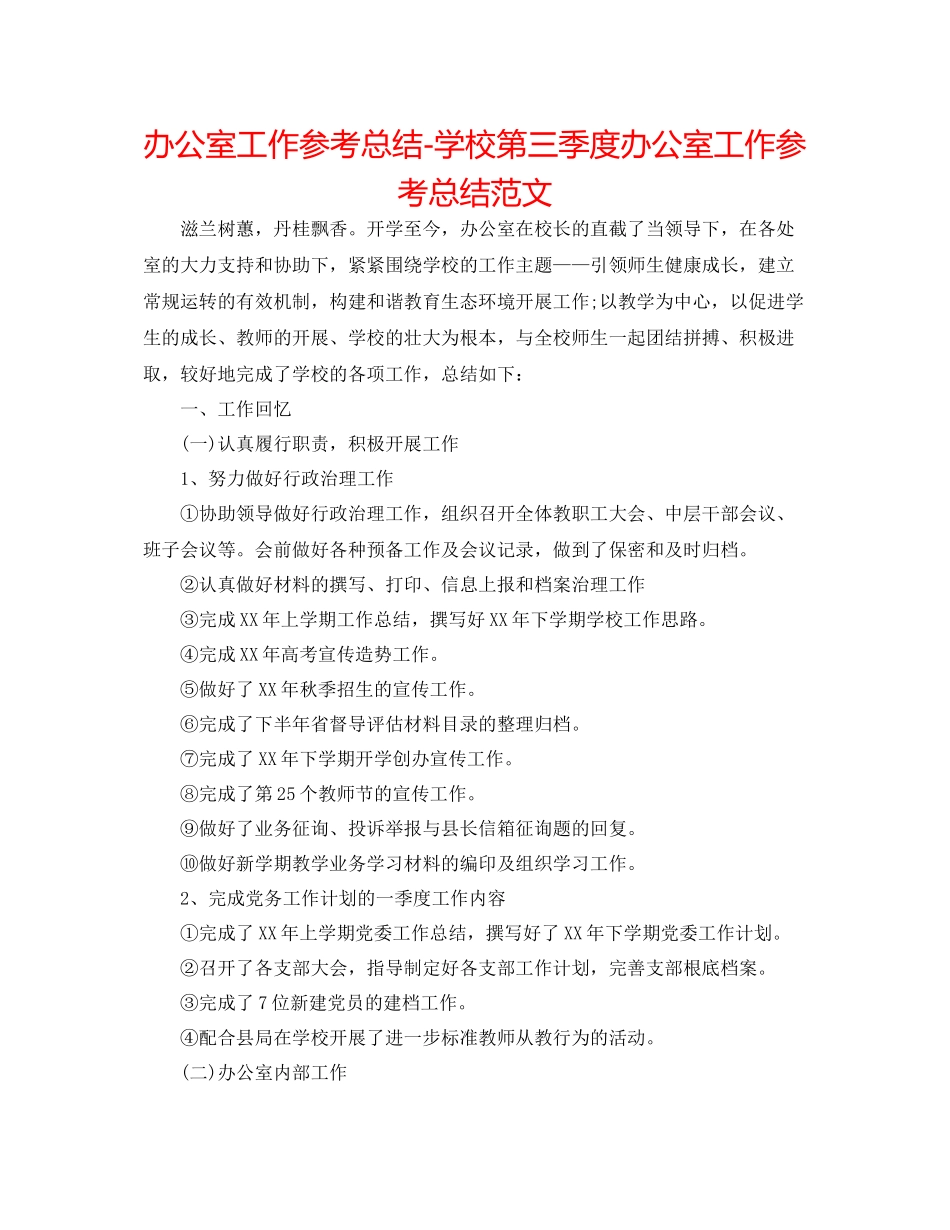 办公室工作参考总结-学校第三季度办公室工作参考总结范文

滋兰树蕙，丹桂飘香。开学至今，办公室在校长的直截了当领导下，在各处室的大力支持和协助下，紧紧围绕学校的工作主题——引领师生健康成长，建立常规运转的有效机制，构建和谐教育生态环境开展工作;以教学为中心，以促进学生的成长、教师的开展、学校的壮大为根本，与全校师生一起团结拼搏、积极进取，较好地完成了学校的各项工作，总结如下：

一、工作回忆

(一)认真履行职责，积极开展工作

1、努力做好行政治理工作

①协助领导做好行政治理工作，组织召开全体教职工大会、中层干部会议、班子会议等。会前做好各种预备工作及会议记录，做到了保密和及时归档。

②认真做好材料的撰写、打印、信息上报和档案治理工作

③完成XX年上学期工作总结，撰写好XX年下学期学校工作思路。

④完成XX年高考宣传造势工作。

⑤做好了XX年秋季招生的宣传工作。

⑥完成了下半年省督导评估材料目录的整理归档。

⑦完成了XX年下学期开学创办宣传工作。

⑧完成了第25个教师节的宣传工作。

⑨做好了业务征询、投诉举报与县长信箱征询题的回复。

⑩做好新学期教学业务学习材料的编印及组织学习工作。

2、完成党务工作计划的一季度工作内容

①完成了XX年上学期党委工作总结，撰写好了XX年下学期党委工作计划。

②召开了各支部大会，指导制定好各支部工作计划，完善支部根底档案。

③完成了7位新建党员的建档工作。

④配合县局在学校开展了进一步标准教师从教行为的活动。

(二)办公室内部工作